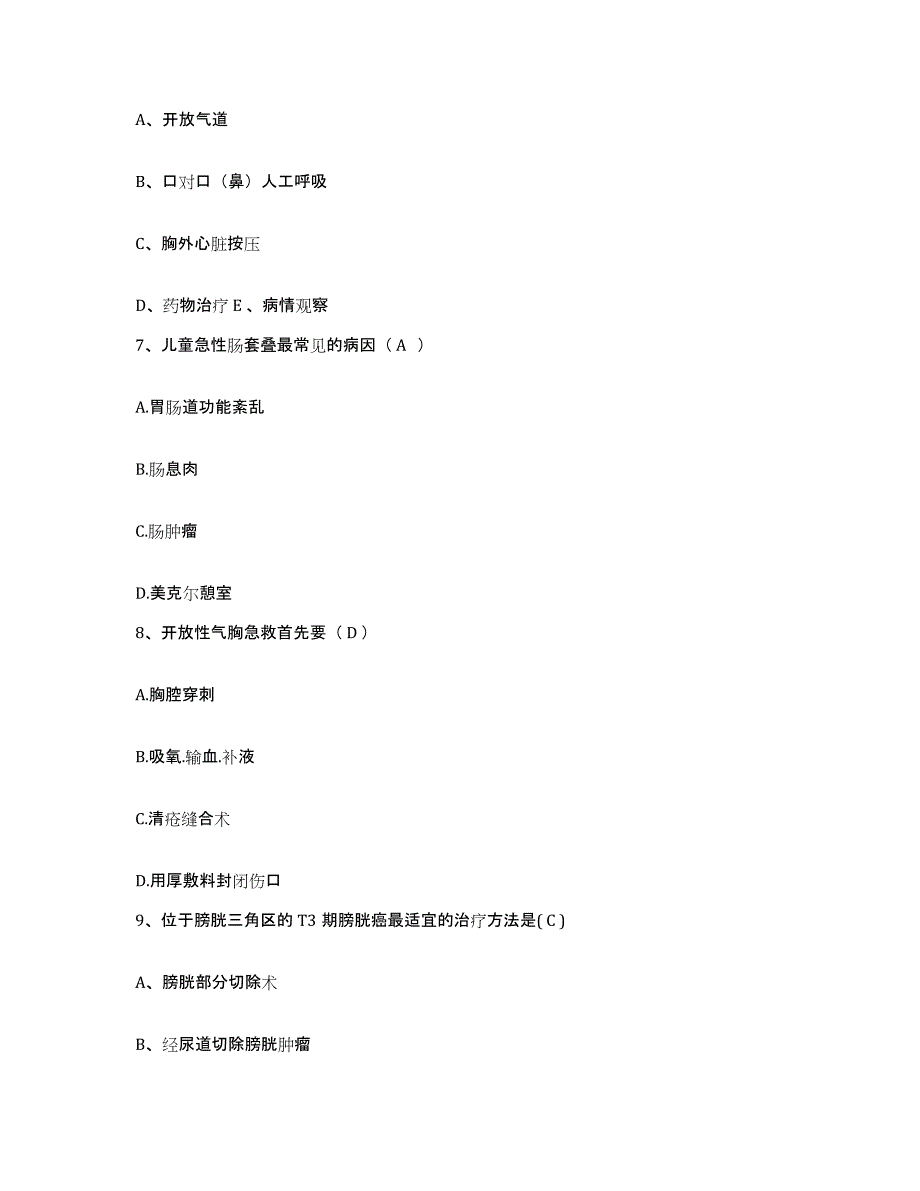 A、开放气道

B、口对口（鼻）人工呼吸

C、胸外心脏按压

D、药物治疗 E 、病情观察

7、儿童急性肠套叠最常见的病因（ A ）

A.胃肠道功能紊乱

B.肠息肉

C.肠肿瘤

D.美克尔憩室

8、开放性气胸急救首先要（ D ）

A.胸腔穿刺

B.吸氧.输血.补液

C.清疮缝合术

D.用厚敷料封闭伤口

9、位于膀胱三角区的 T3 期膀胱癌最适宜的治疗方法是( C )

A、膀胱部分切除术

B、经尿道切除膀胱肿瘤